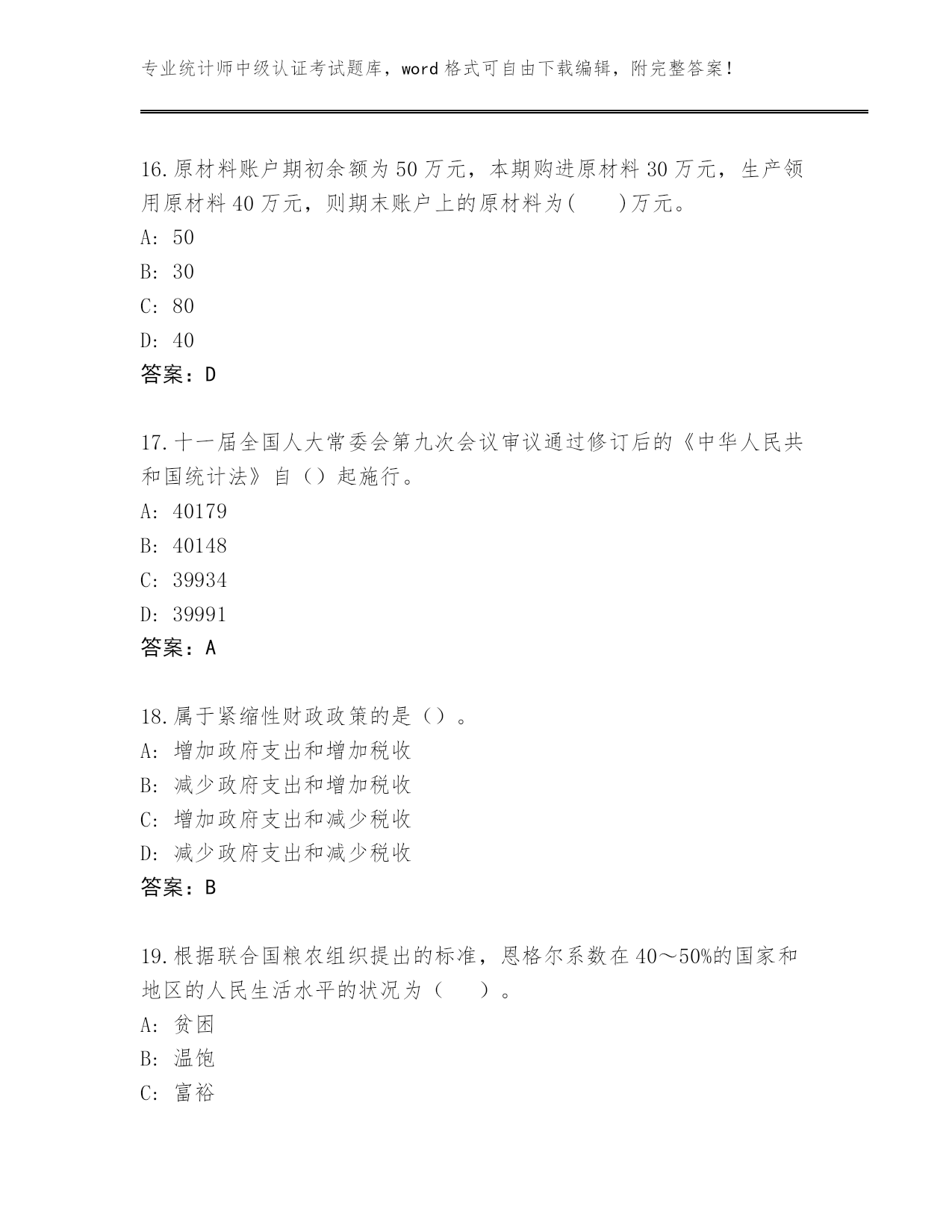 专业统计师中级认证考试题库，word 格式可自由下载编辑，附完整答案！

16.原材料账户期初余额为 50 万元，本期购进原材料 30 万元，生产领用原材料 40 万元，则期末账户上的原材料为(　　)万元。
A: 50
B: 30
C: 80
D: 40
答案：D

17.十一届全国人大常委会第九次会议审议通过修订后的《中华人民共和国统计法》自（）起施行。
A: 40179
B: 40148
C: 39934
D: 39991
答案：A

18.属于紧缩性财政政策的是（）。
A: 增加政府支出和增加税收
B: 减少政府支出和增加税收
C: 增加政府支出和减少税收
D: 减少政府支出和减少税收
答案：B

19.根据联合国粮农组织提出的标准，恩格尔系数在 40～50%的国家和地区的人民生活水平的状况为（　　）。
A: 贫困
B: 温饱
C: 富裕